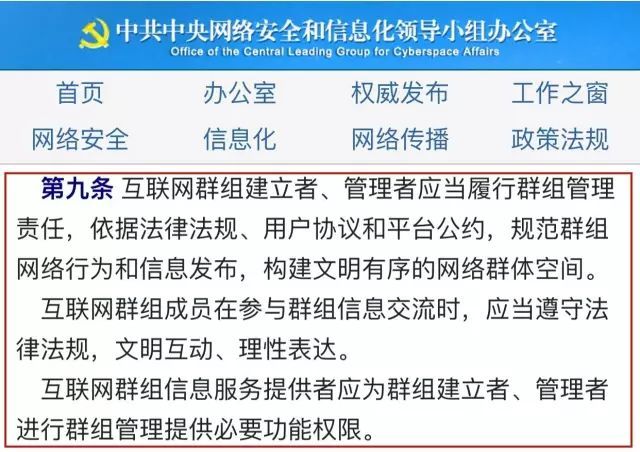 中共中央网络安全和信息化领导小组办公室
Office of the Central Leading Group for Cyberspace Affairs

首页 办公室 权威发布 工作之窗
网络安全 信息化 网络传播 政策法规

第九条 互联网群组建立者、管理者应当履行群组管理责任，依据法律法规、用户协议和平台公约，规范群组网络行为和信息发布，构建文明有序的网络群体空间。

互联网群组成员在参与群组信息交流时，应当遵守法律法规，文明互动、理性表达。

互联网群组信息服务提供者应为群组建立者、管理者进行群组管理提供必要功能权限。